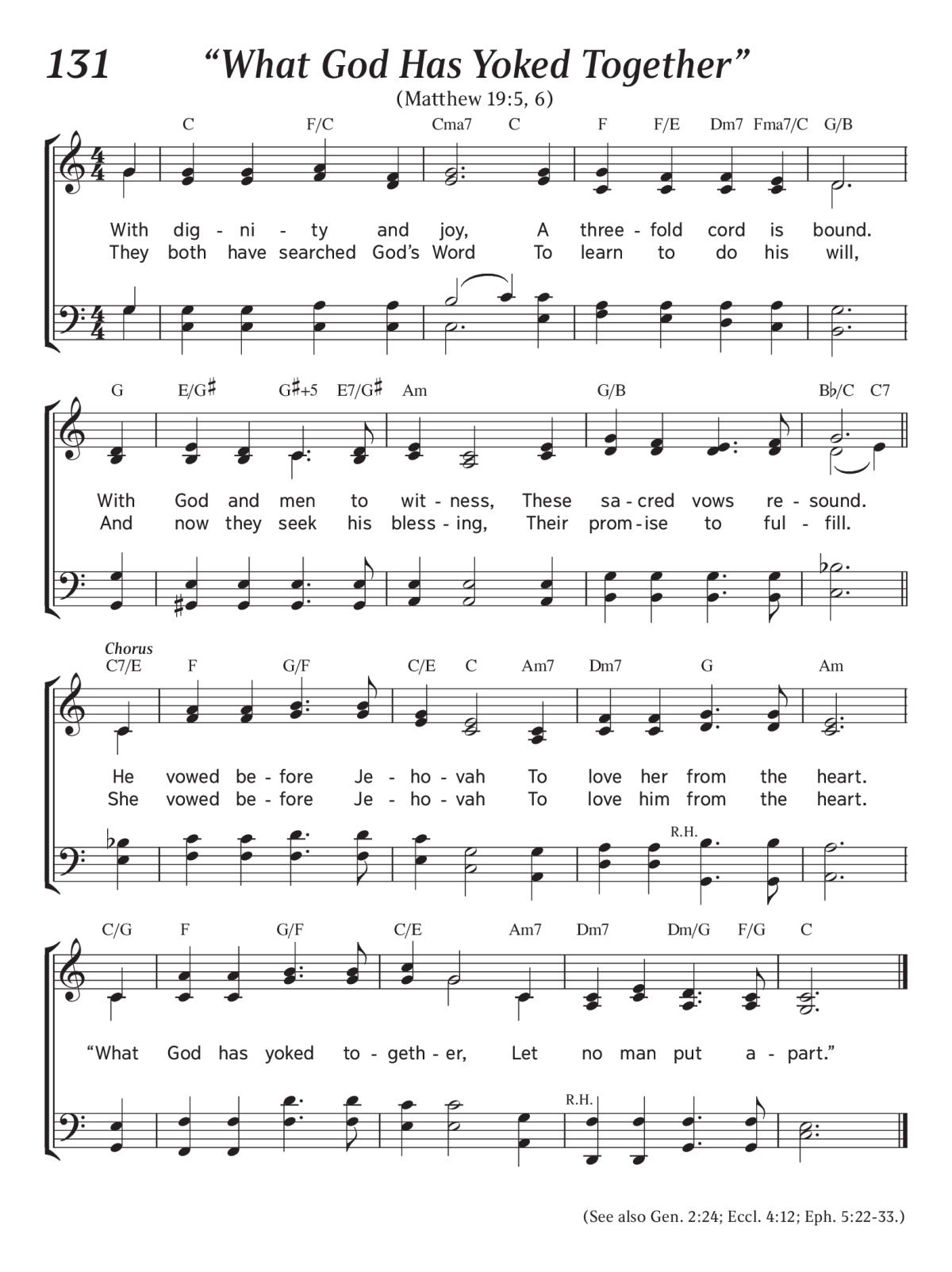 131 “What God Has Yoked Together”

(Matthew 19:5, 6)

C F/C Cma7 C F F/E Dm7 Fma7/C G/B

With dig - ni - ty and joy, A three - fold cord is bound.
They both have searched God’s Word To learn to do his will,

G E/G♯ G♯+5 E7/G♯ Am G/B B♭/C C7

With God and men to wit - ness, These sa - cred vows re - sound.
And now they seek his bless - ing, Their prom - ise to ful - fill.

Chorus
C7/E F G/F C/E C Am7 Dm7 G Am

He vowed be - fore Je - ho - vah To love her from the heart.
She vowed be - fore Je - ho - vah To love him from the heart.

R.H.

C/G F G/F C/E Am7 Dm7 Dm/G F/G C

“What God has yoked to - geth - er, Let no man put a - part.”

R.H.

(See also Gen. 2:24; Eccl. 4:12; Eph. 5:22-33.)